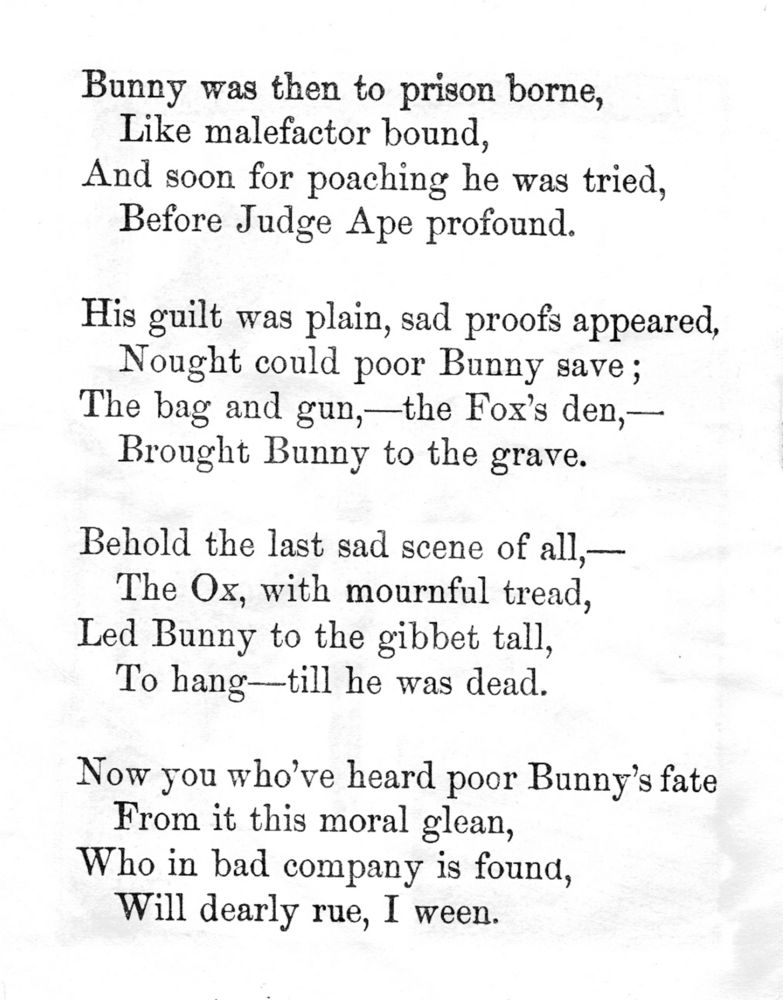 Bunny was then to prison borne,
Like malefactor bound,
And soon for poaching he was tried,
Before Judge Ape profound.

His guilt was plain, sad proofs appeared,
Nought could poor Bunny save;
The bag and gun,—the Fox's den,—
Brought Bunny to the grave.

Behold the last sad scene of all,—
The Ox, with mournful tread,
Led Bunny to the gibbet tall,
To hang—till he was dead.

Now you who've heard poor Bunny's fate
From it this moral glean,
Who in bad company is found,
Will dearly rue, I ween.